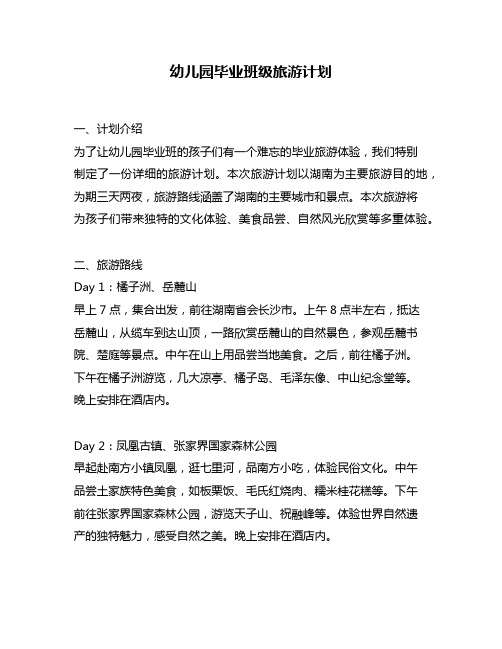 幼儿园毕业班级旅游计划

一、计划介绍
为了让幼儿园毕业班的孩子们有一个难忘的毕业旅游体验，我们特别制定了一份详细的旅游计划。本次旅游计划以湖南为主要旅游目的地，为期三天两夜，旅游路线涵盖了湖南的主要城市和景点。本次旅游将为孩子们带来独特的文化体验、美食品尝、自然风光欣赏等多重体验。

二、旅游路线
Day 1：橘子洲、岳麓山
早上 7 点，集合出发，前往湖南省会长沙市。上午 8 点半左右，抵达岳麓山，从缆车到达山顶，一路欣赏岳麓山的自然景色，参观岳麓书院、楚庭等景点。中午在山上用品尝当地美食。之后，前往橘子洲。下午在橘子洲游览，几大凉亭、橘子岛、毛泽东像、中山纪念堂等。晚上安排在酒店内。

Day 2：凤凰古镇、张家界国家森林公园
早起赴南方小镇凤凰，逛七里河，品南方小吃，体验民俗文化。中午品尝土家族特色美食，如板栗饭、毛氏红烧肉、糯米桂花糕等。下午前往张家界国家森林公园，游览天子山、祝融峰等。体验世界自然遗产的独特魅力，感受自然之美。晚上安排在酒店内。